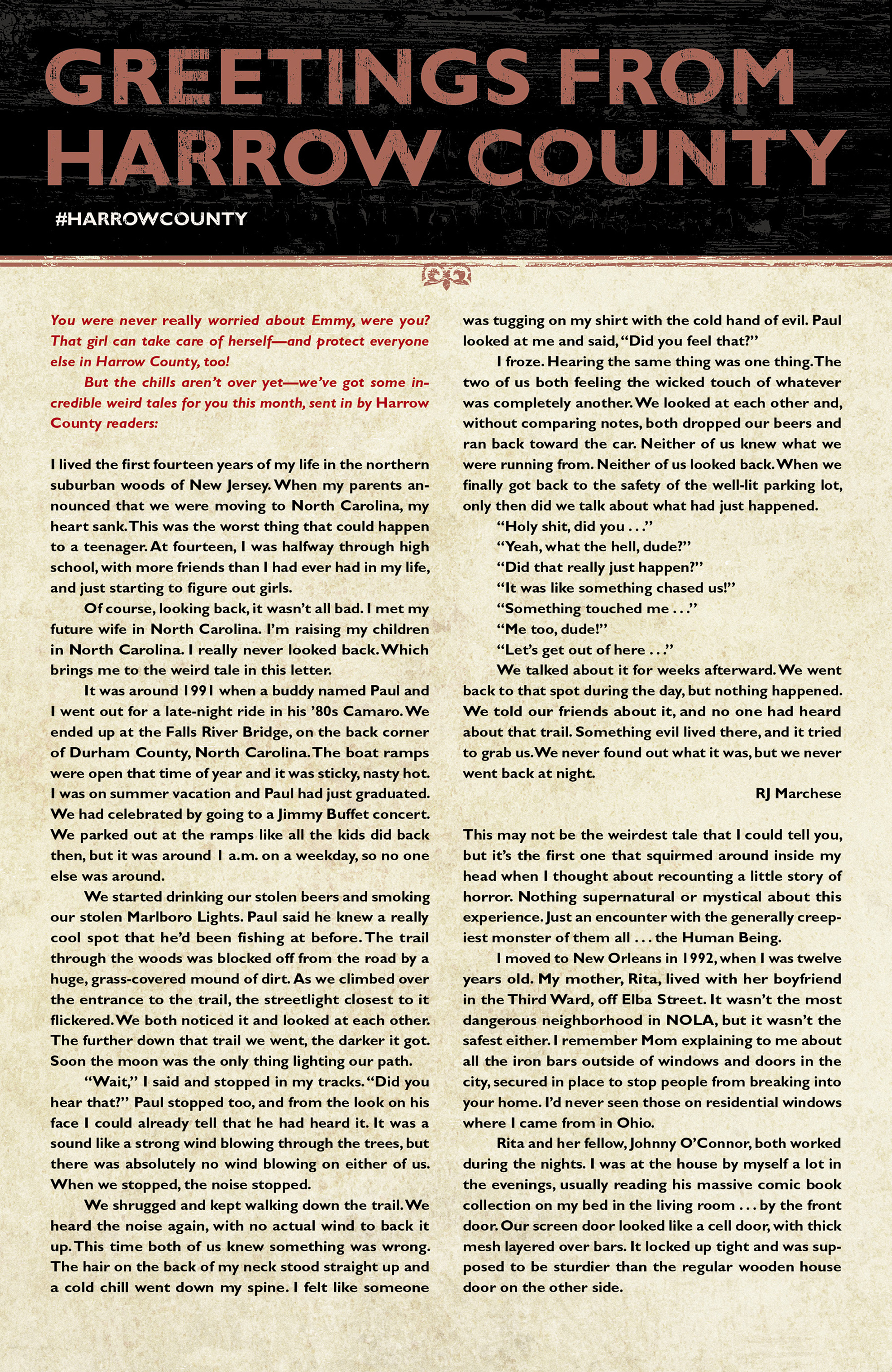 GREETINGS FROM HARROW COUNTY

#HARROWCOUNTY

You were never really worried about Emmy, were you? That girl can take care of herself—and protect everyone else in Harrow County, too!

But the chills aren't over yet—we've got some incredible weird tales for you this month, sent in by Harrow County readers:

I lived the first fourteen years of my life in the northern suburban woods of New Jersey. When my parents announced that we were moving to North Carolina, my heart sank. This was the worst thing that could happen to a teenager. At fourteen, I was halfway through high school, with more friends than I had ever had in my life, and just starting to figure out girls.

Of course, looking back, it wasn't all bad. I met my future wife in North Carolina. I'm raising my children in North Carolina. I really never looked back. Which brings me to the weird tale in this letter.

It was around 1991 when a buddy named Paul and I went out for a late-night ride in his '80s Camaro. We ended up at the Falls River Bridge, on the back corner of Durham County, North Carolina. The boat ramps were open that time of year and it was sticky, nasty hot. I was on summer vacation and Paul had just graduated. We had celebrated by going to a Jimmy Buffet concert. We parked out at the ramps like all the kids did back then, but it was around 1 a.m. on a weekday, so no one else was around.

We started drinking our stolen beers and smoking our stolen Marlboro Lights. Paul said he knew a really cool spot that he'd been fishing at before. The trail through the woods was blocked off from the road by a huge, grass-covered mound of dirt. As we climbed over the entrance to the trail, the streetlight closest to it flickered. We both noticed it and looked at each other. The further down that trail we went, the darker it got. Soon the moon was the only thing lighting our path.

"Wait," I said and stopped in my tracks. "Did you hear that?" Paul stopped too, and from the look on his face I could already tell that he had heard it. It was a sound like a strong wind blowing through the trees, but there was absolutely no wind blowing on either of us. When we stopped, the noise stopped.

We shrugged and kept walking down the trail. We heard the noise again, with no actual wind to back it up. This time both of us knew something was wrong. The hair on the back of my neck stood straight up and a cold chill went down my spine. I felt like someone was tugging on my shirt with the cold hand of evil. Paul looked at me and said, "Did you feel that?"

I froze. Hearing the same thing was one thing. The two of us both feeling the wicked touch of whatever was completely another. We looked at each other and, without comparing notes, both dropped our beers and ran back toward the car. Neither of us knew what we were running from. Neither of us looked back. When we finally got back to the safety of the well-lit parking lot, only then did we talk about what had just happened.

"Holy shit, did you . . ."

"Yeah, what the hell, dude?"

"Did that really just happen?"

"It was like something chased us!"

"Something touched me . . ."

"Me too, dude!"

"Let's get out of here . . ."

We talked about it for weeks afterward. We went back to that spot during the day, but nothing happened. We told our friends about it, and no one had heard about that trail. Something evil lived there, and it tried to grab us. We never found out what it was, but we never went back at night.

RJ Marchese

This may not be the weirdest tale that I could tell you, but it's the first one that squirmed around inside my head when I thought about recounting a little story of horror. Nothing supernatural or mystical about this experience. Just an encounter with the generally creepiest monster of them all . . . the Human Being.

I moved to New Orleans in 1992, when I was twelve years old. My mother, Rita, lived with her boyfriend in the Third Ward, off Elba Street. It wasn't the most dangerous neighborhood in NOLA, but it wasn't the safest either. I remember Mom explaining to me about all the iron bars outside of windows and doors in the city, secured in place to stop people from breaking into your home. I'd never seen those on residential windows where I came from in Ohio.

Rita and her fellow, Johnny O'Connor, both worked during the nights. I was at the house by myself a lot in the evenings, usually reading his massive comic book collection on my bed in the living room . . . by the front door. Our screen door looked like a cell door, with thick mesh layered over bars. It locked up tight and was supposed to be sturdier than the regular wooden house door on the other side.